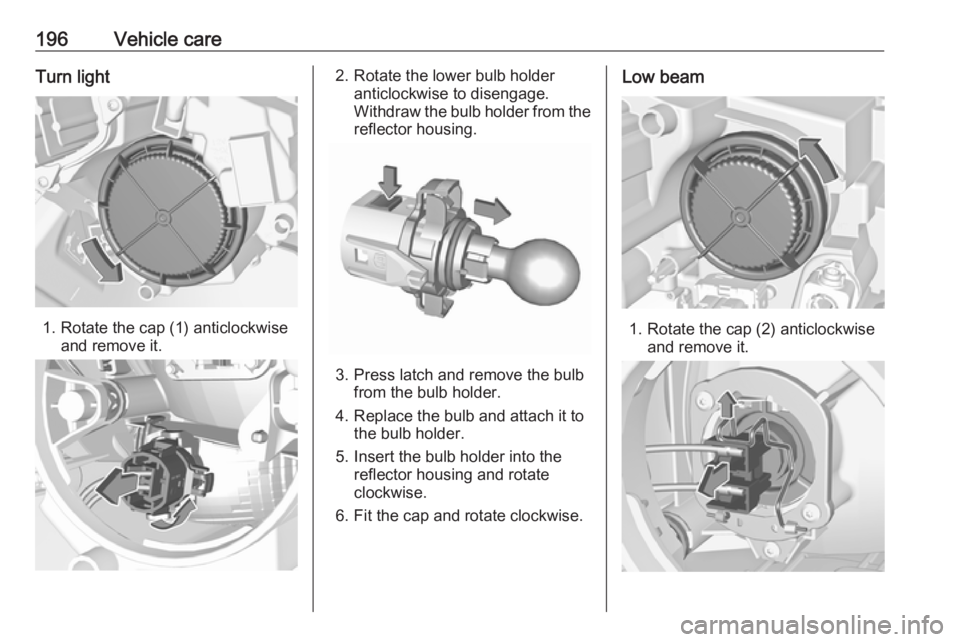 196 Vehicle care

Turn light

1. Rotate the cap (1) anticlockwise and remove it.

2. Rotate the lower bulb holder anticlockwise to disengage. Withdraw the bulb holder from the reflector housing.

3. Press latch and remove the bulb from the bulb holder.

4. Replace the bulb and attach it to the bulb holder.

5. Insert the bulb holder into the reflector housing and rotate clockwise.

6. Fit the cap and rotate clockwise.

Low beam

1. Rotate the cap (2) anticlockwise and remove it.

carmanualsonline.info